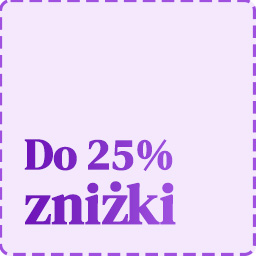 Do 25%
zniżki